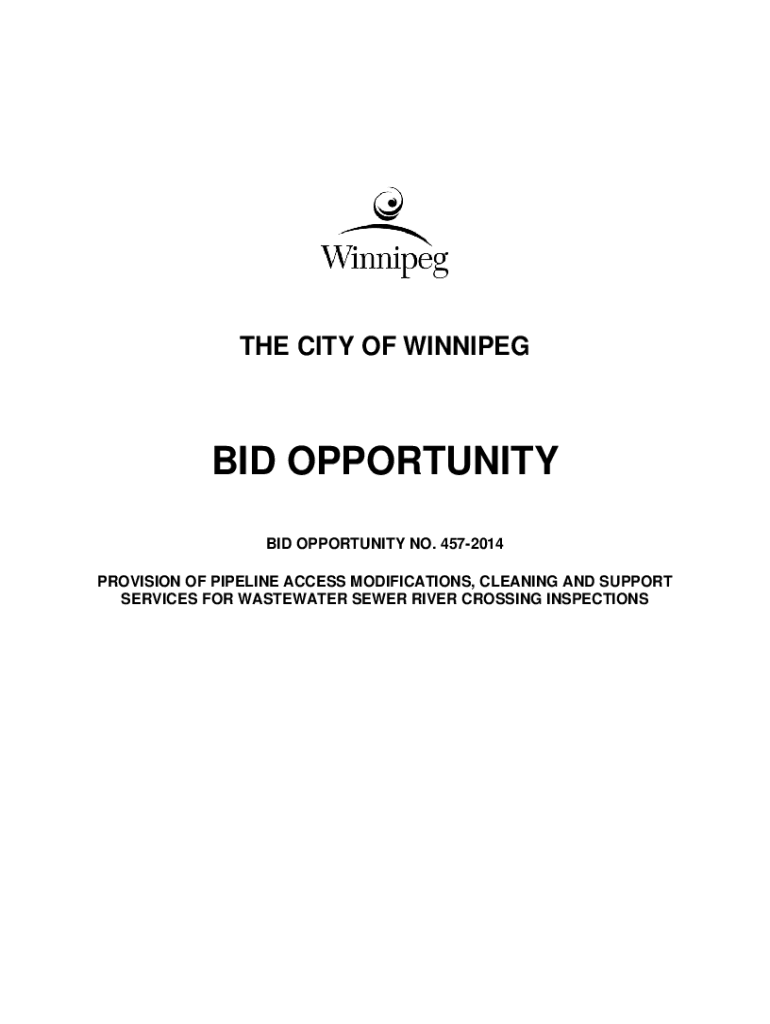 Winnipeg

THE CITY OF WINNIPEG

BID OPPORTUNITY

BID OPPORTUNITY NO. 457-2014

PROVISION OF PIPELINE ACCESS MODIFICATIONS, CLEANING AND SUPPORT SERVICES FOR WASTEWATER SEWER RIVER CROSSING INSPECTIONS